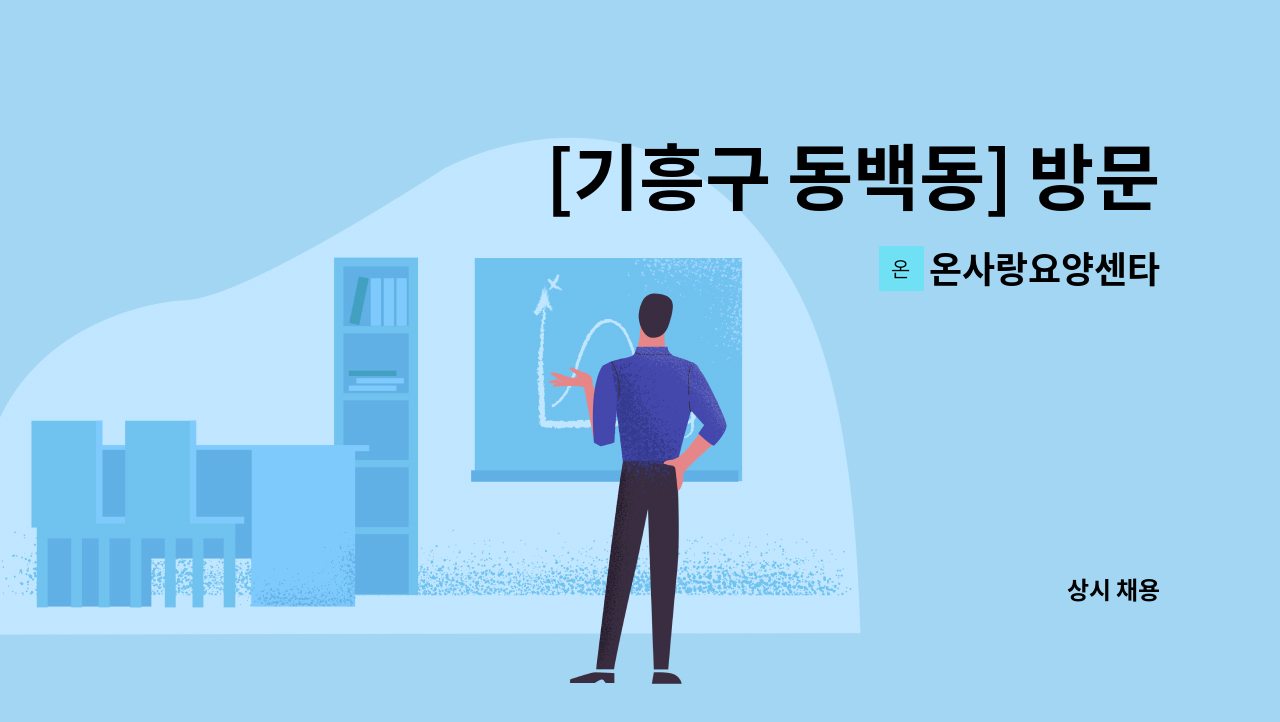 [기흥구 동백동] 방문

온 온사랑요양센타

상시 채용